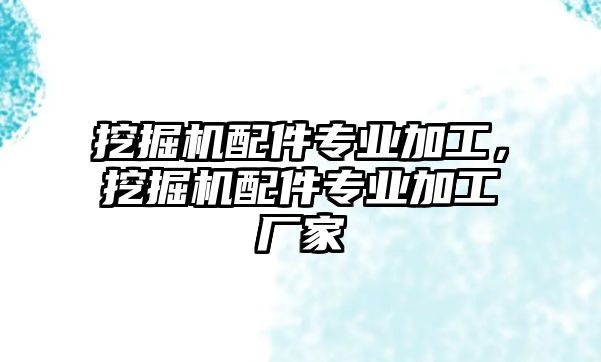 挖掘机配件专业加工，挖掘机配件专业加工厂家